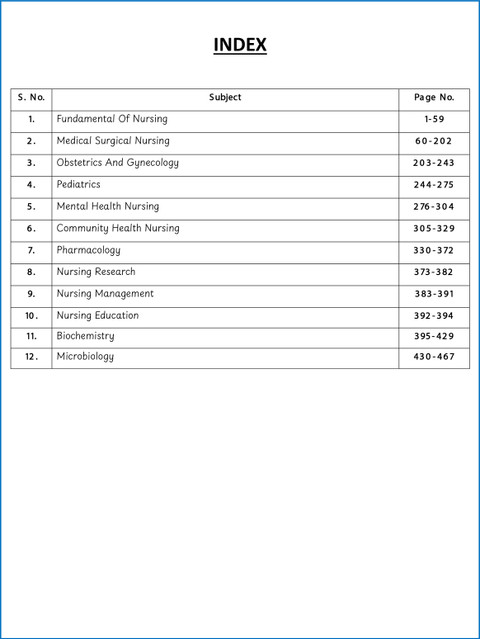 INDEX

| S. No. | Subject | Page No. |
|---|---|---|
| 1. | Fundamental Of Nursing | 1-59 |
| 2. | Medical Surgical Nursing | 60-202 |
| 3. | Obstetrics And Gynecology | 203-243 |
| 4. | Pediatrics | 244-275 |
| 5. | Mental Health Nursing | 276-304 |
| 6. | Community Health Nursing | 305-329 |
| 7. | Pharmacology | 330-372 |
| 8. | Nursing Research | 373-382 |
| 9. | Nursing Management | 383-391 |
| 10. | Nursing Education | 392-394 |
| 11. | Biochemistry | 395-429 |
| 12. | Microbiology | 430-467 |